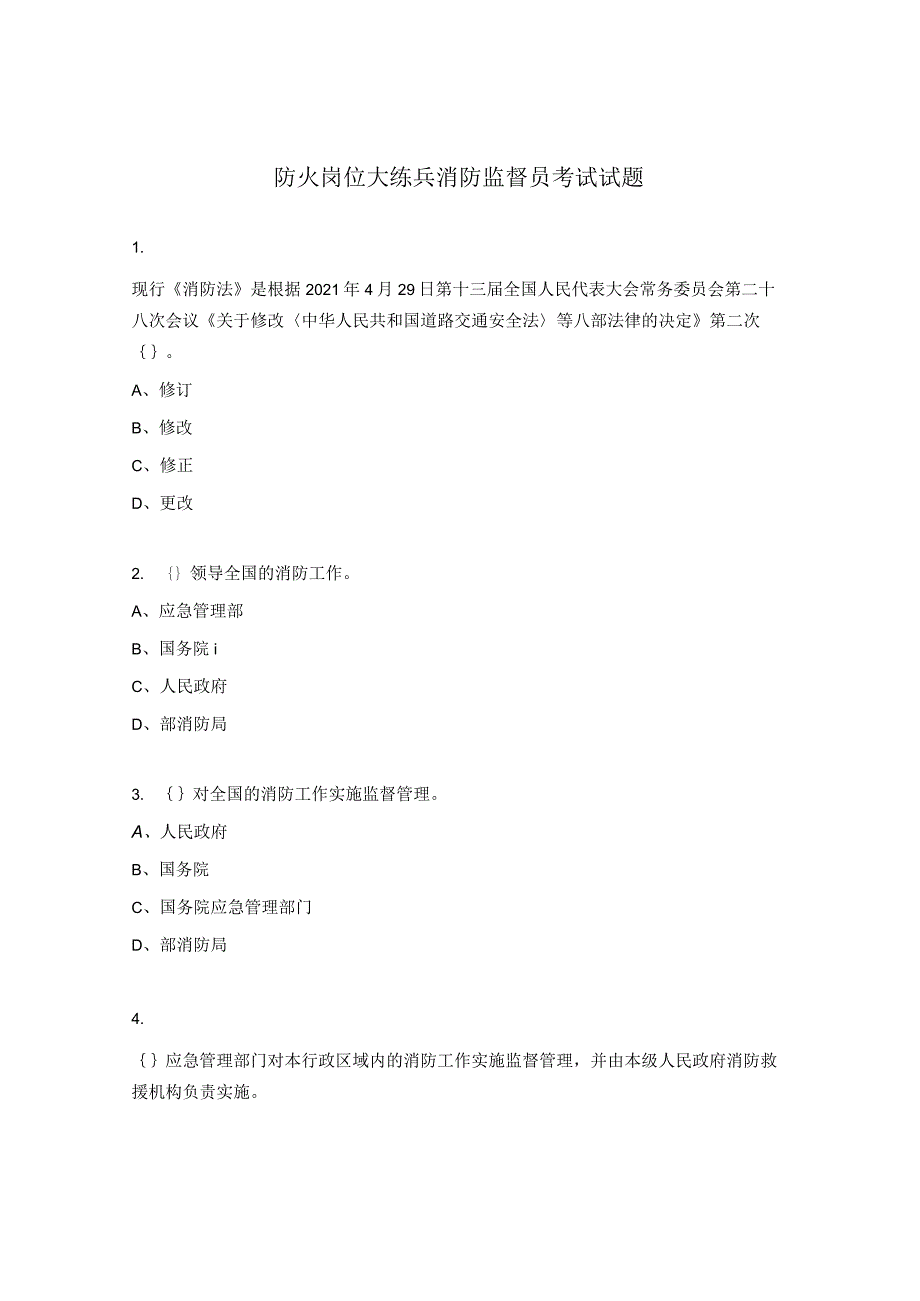 防火岗位大练兵消防监督员考试试题

1.

现行《消防法》是根据2021年4月29日第十三届全国人民代表大会常务委员会第二十八次会议《关于修改〈中华人民共和国道路交通安全法〉等八部法律的决定》第二次｛｝。

A、修订

B、修改

C、修正

D、更改

2. ｛｝领导全国的消防工作。

A、应急管理部

B、国务院i

C、人民政府

D、部消防局

3. ｛｝对全国的消防工作实施监督管理。

A、人民政府

B、国务院

C、国务院应急管理部门

D、部消防局

4.

｛｝应急管理部门对本行政区域内的消防工作实施监督管理，并由本级人民政府消防救援机构负责实施。